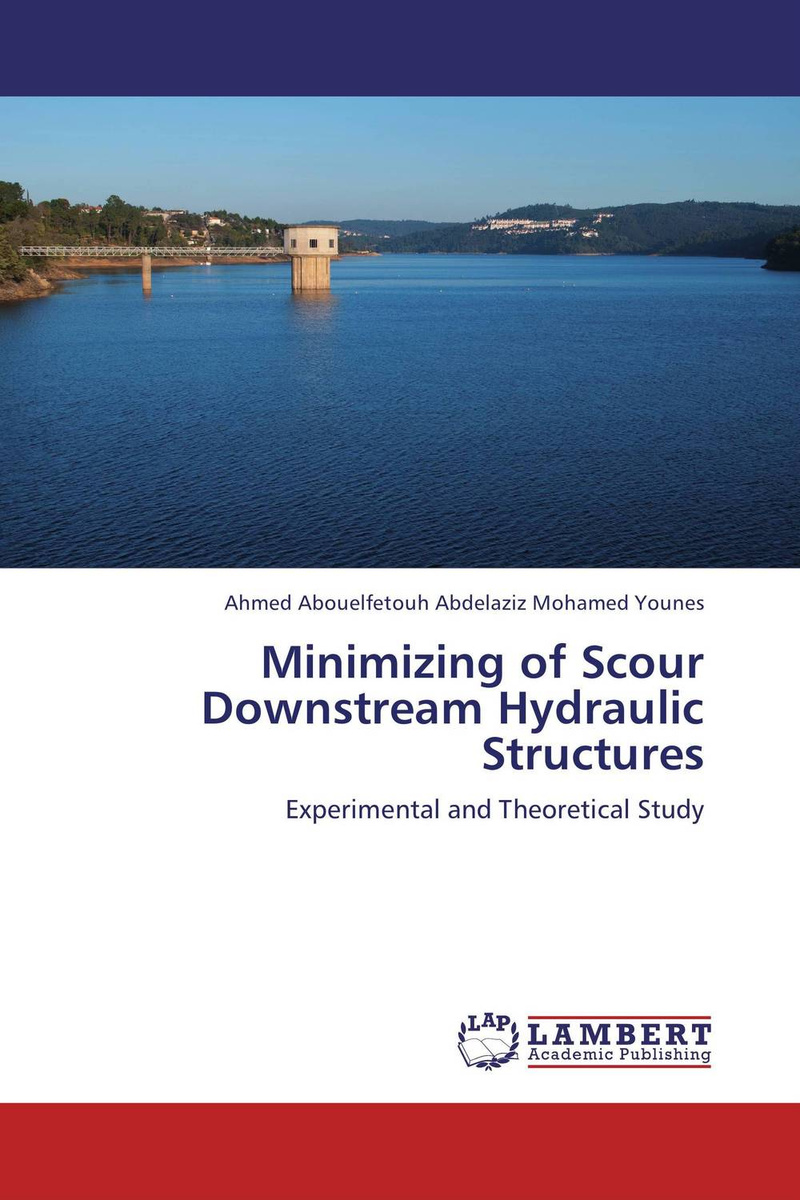 Ahmed Abouelfetouh Abdelaziz Mohamed Younes

Minimizing of Scour Downstream Hydraulic Structures

Experimental and Theoretical Study

LAP LAMBERT Academic Publishing